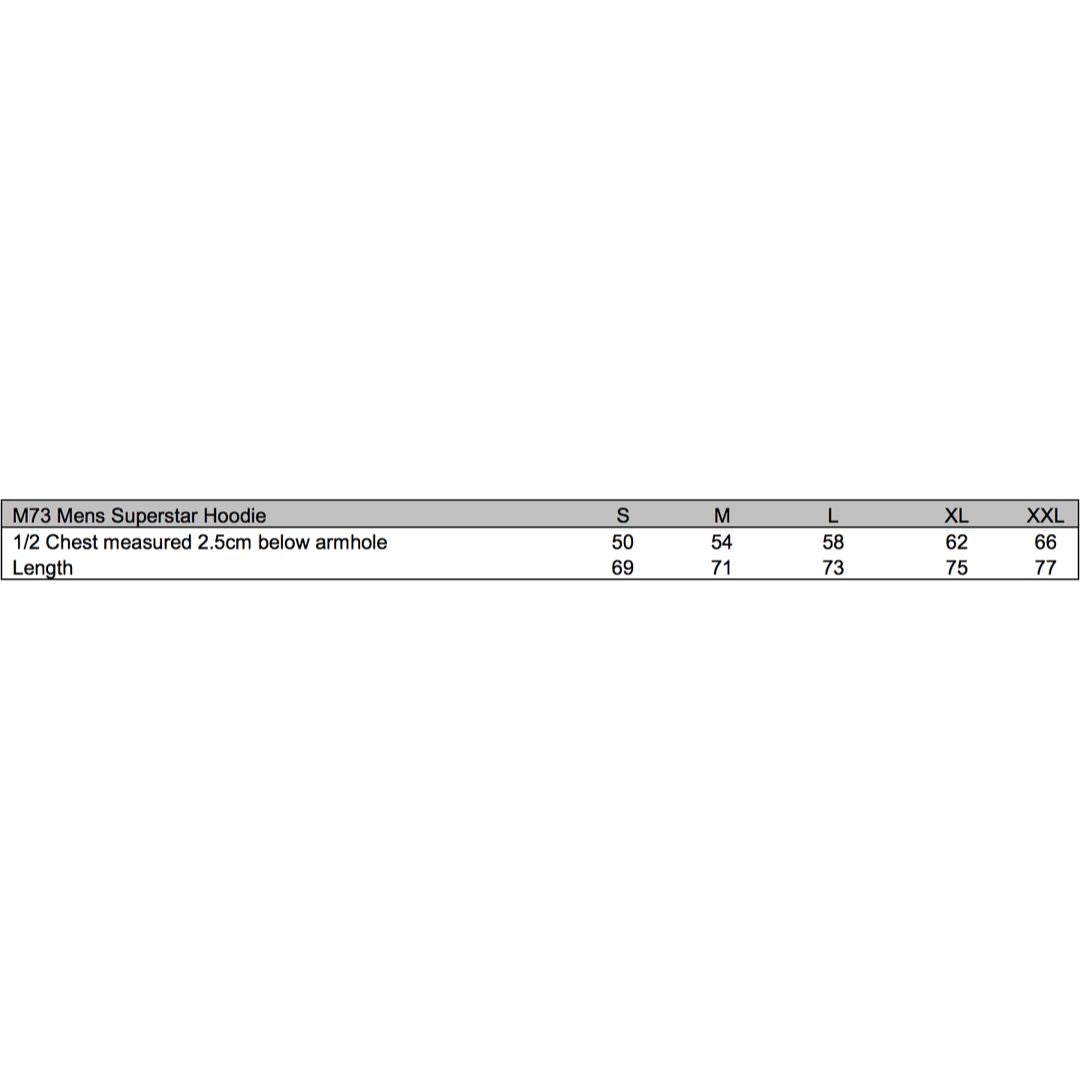 | M73 Mens Superstar Hoodie | S | M | L | XL | XXL |
|---|---|---|---|---|---|
| 1/2 Chest measured 2.5cm below armhole | 50 | 54 | 58 | 62 | 66 |
| Length | 69 | 71 | 73 | 75 | 77 |